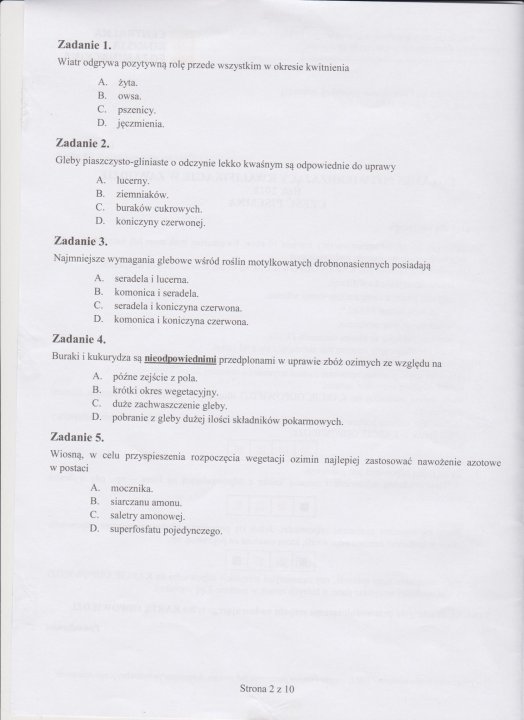 Zadanie 1.
Wiatr odgrywa pozytywną rolę przede wszystkim w okresie kwitnienia

A. żyta.
B. owsa.
C. pszenicy.
D. jęczmienia.

Zadanie 2.
Gleby piaszczysto-gliniaste o odczynie lekko kwaśnym są odpowiednie do uprawy

A. lucerny.
B. ziemniaków.
C. buraków cukrowych.
D. koniczyny czerwonej.

Zadanie 3.
Najmniejsze wymagania glebowe wśród roślin motylkowatych drobnonasiennych posiadają

A. seradela i lucerna.
B. komonica i seradela.
C. seradela i koniczyna czerwona.
D. komonica i koniczyna czerwona.

Zadanie 4.
Buraki i kukurydza są nieodpowiednimi przedplonami w uprawie zbóż ozimych ze względu na

A. późne zejście z pola.
B. krótki okres wegetacyjny.
C. duże zachwaszczenie gleby.
D. pobranie z gleby dużej ilości składników pokarmowych.

Zadanie 5.
Wiosną, w celu przyspieszenia rozpoczęcia wegetacji ozimin najlepiej zastosować nawożenie azotowe w postaci

A. mocznika.
B. siarczanu amonu.
C. saletry amonowej.
D. superfosfatu pojedynczego.

Strona 2 z 10